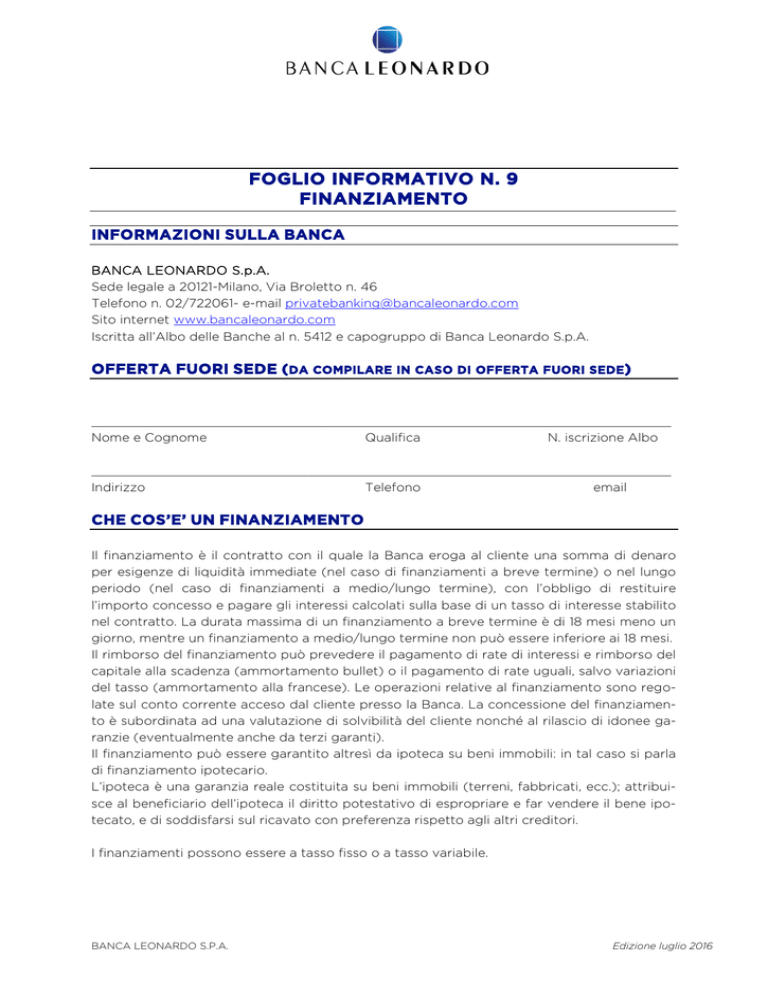 BANCA LEONARDO

FOGLIO INFORMATIVO N. 9
FINANZIAMENTO

INFORMAZIONI SULLA BANCA

BANCA LEONARDO S.p.A.
Sede legale a 20121-Milano, Via Broletto n. 46
Telefono n. 02/722061- e-mail privatebanking@bancaleonardo.com
Sito internet www.bancaleonardo.com
Iscritta all'Albo delle Banche al n. 5412 e capogruppo di Banca Leonardo S.p.A.

OFFERTA FUORI SEDE (DA COMPILARE IN CASO DI OFFERTA FUORI SEDE)

Nome e Cognome Qualifica N. iscrizione Albo

Indirizzo Telefono email

CHE COS'E' UN FINANZIAMENTO

Il finanziamento è il contratto con il quale la Banca eroga al cliente una somma di denaro per esigenze di liquidità immediate (nel caso di finanziamenti a breve termine) o nel lungo periodo (nel caso di finanziamenti a medio/lungo termine), con l'obbligo di restituire l'importo concesso e pagare gli interessi calcolati sulla base di un tasso di interesse stabilito nel contratto. La durata massima di un finanziamento a breve termine è di 18 mesi meno un giorno, mentre un finanziamento a medio/lungo termine non può essere inferiore ai 18 mesi.
Il rimborso del finanziamento può prevedere il pagamento di rate di interessi e rimborso del capitale alla scadenza (ammortamento bullet) o il pagamento di rate uguali, salvo variazioni del tasso (ammortamento alla francese). Le operazioni relative al finanziamento sono regolate sul conto corrente acceso dal cliente presso la Banca. La concessione del finanziamento è subordinata ad una valutazione di solvibilità del cliente nonché al rilascio di idonee garanzie (eventualmente anche da terzi garanti).
Il finanziamento può essere garantito altresì da ipoteca su beni immobili: in tal caso si parla di finanziamento ipotecario.
L'ipoteca è una garanzia reale costituita su beni immobili (terreni, fabbricati, ecc.); attribuisce al beneficiario dell'ipoteca il diritto potestativo di espropriare e far vendere il bene ipotecato, e di soddisfarsi sul ricavato con preferenza rispetto agli altri creditori.

I finanziamenti possono essere a tasso fisso o a tasso variabile.

BANCA LEONARDO S.P.A. Edizione luglio 2016